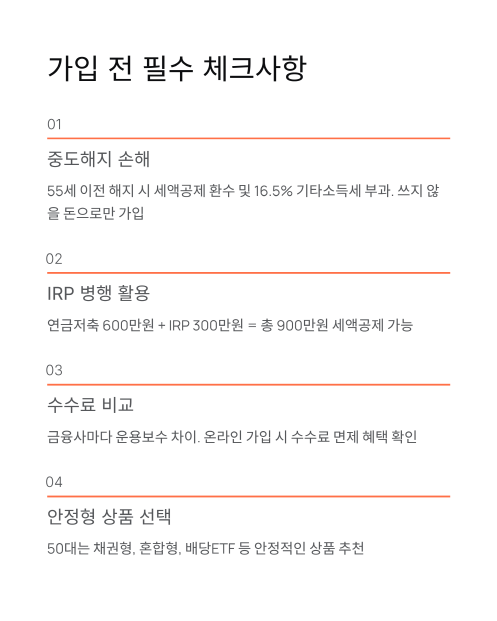 가입 전 필수 체크사항

01

중도해지 손해

55세 이전 해지 시 세액공제 환수 및 16.5% 기타소득세 부과. 쓰지 않을 돈으로만 가입

02

IRP 병행 활용

연금저축 600만원 + IRP 300만원 = 총 900만원 세액공제 가능

03

수수료 비교

금융사마다 운용보수 차이. 온라인 가입 시 수수료 면제 혜택 확인

04

안정형 상품 선택

50대는 채권형, 혼합형, 배당ETF 등 안정적인 상품 추천